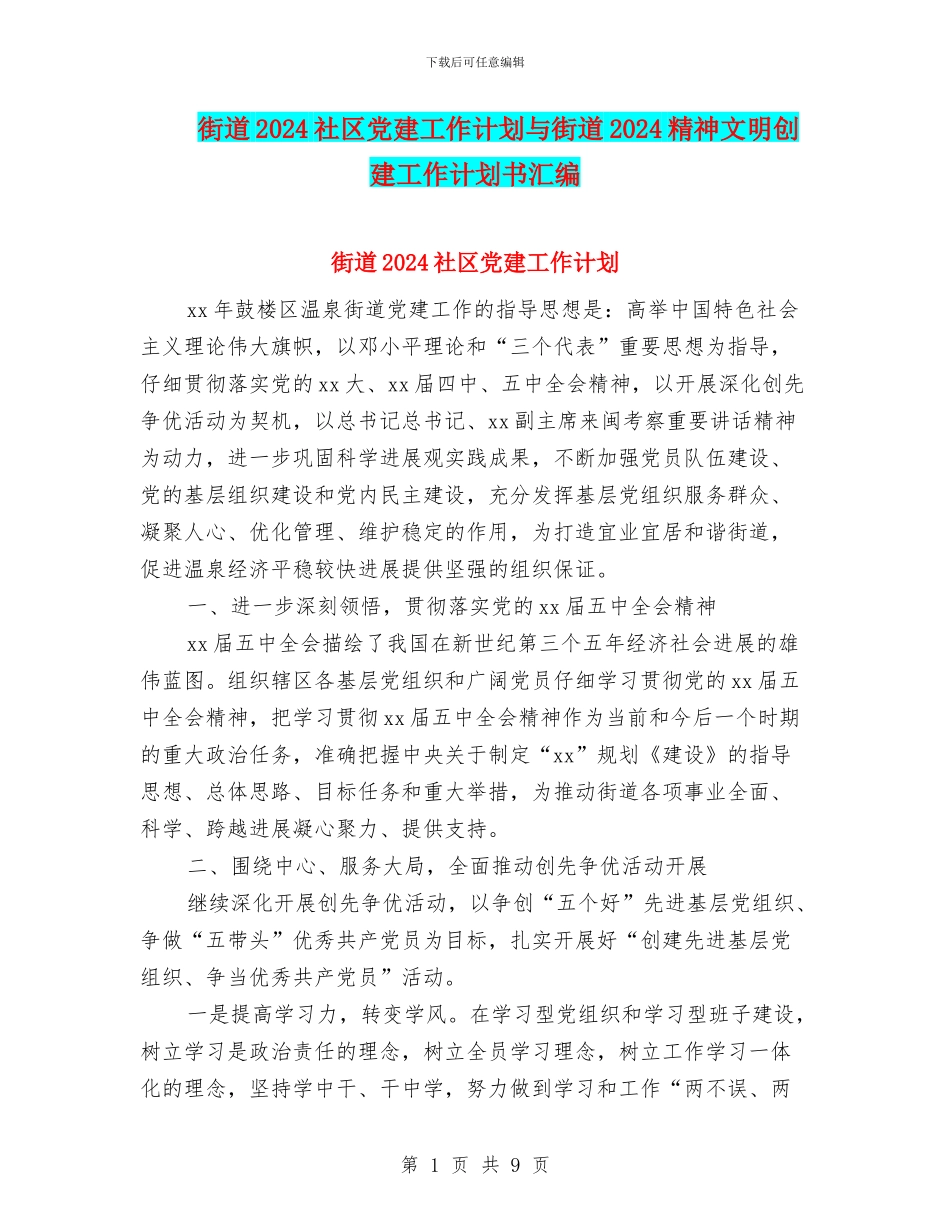 下载后可任意编辑

街道2024社区党建工作计划与街道2024精神文明创建工作计划书汇编

街道2024社区党建工作计划

xx年鼓楼区温泉街道党建工作的指导思想是：高举中国特色社会主义理论伟大旗帜，以邓小平理论和“三个代表”重要思想为指导，仔细贯彻落实党的xx大、xx届四中、五中全会精神，以开展深化创先争优活动为契机，以总书记总书记、xx副主席来闽考察重要讲话精神为动力，进一步巩固科学进展观实践成果，不断加强党员队伍建设、党的基层组织建设和党内民主建设，充分发挥基层党组织服务群众、凝聚人心、优化管理、维护稳定的作用，为打造宜业宜居和谐街道，促进温泉经济平稳较快进展提供坚强的组织保证。

一、进一步深刻领悟，贯彻落实党的xx届五中全会精神

xx届五中全会描绘了我国在新世纪第三个五年经济社会进展的雄伟蓝图。组织辖区各基层党组织和广阔党员仔细学习贯彻党的xx届五中全会精神，把学习贯彻xx届五中全会精神作为当前和今后一个时期的重大政治任务，准确把握中央关于制定“xx”规划《建设》的指导思想、总体思路、目标任务和重大举措，为推动街道各项事业全面、科学、跨越进展凝心聚力、提供支持。

二、围绕中心、服务大局，全面推动创先争优活动开展

继续深化开展创先争优活动，以争创“五个好”先进基层党组织、争做“五带头”优秀共产党员为目标，扎实开展好“创建先进基层党组织、争当优秀共产党员”活动。

一是提高学习力，转变学风。在学习型党组织和学习型班子建设，树立学习是政治责任的理念，树立全员学习理念，树立工作学习一体化的理念，坚持学中干、干中学，努力做到学习和工作“两不误、两

第 1 页 共 9 页